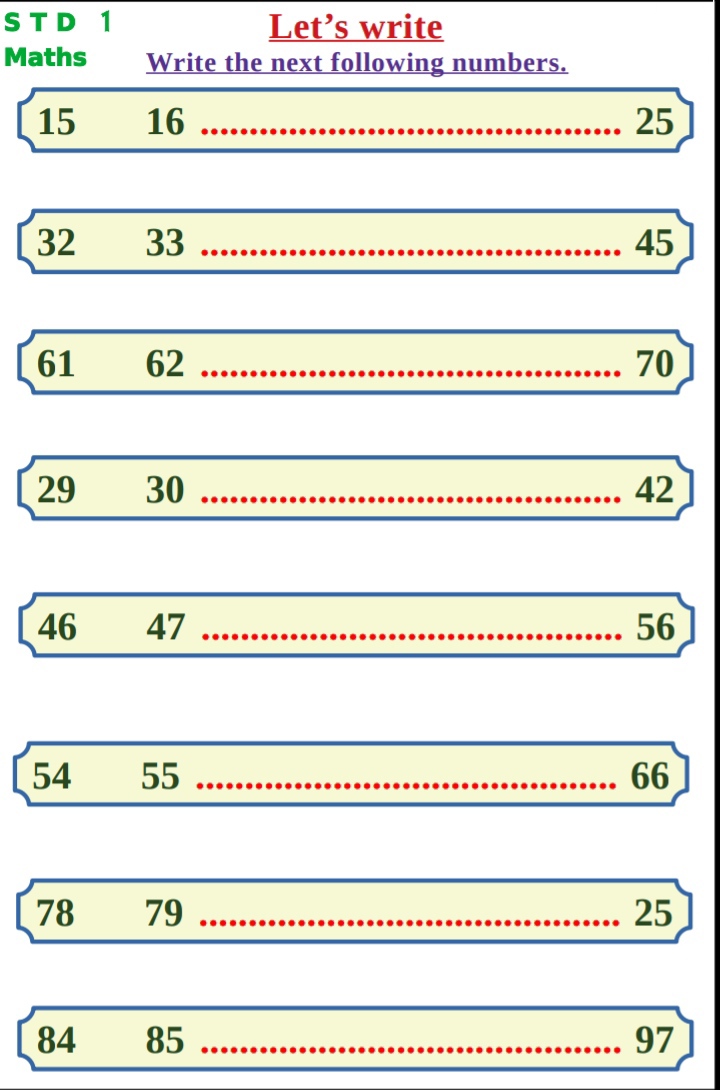 S T D 1
Maths

Let's write

Write the next following numbers.

15 16 ____ 25

32 33 ____ 45

61 62 ____ 70

29 30 ____ 42

46 47 ____ 56

54 55 ____ 66

78 79 ____ 25

84 85 ____ 97